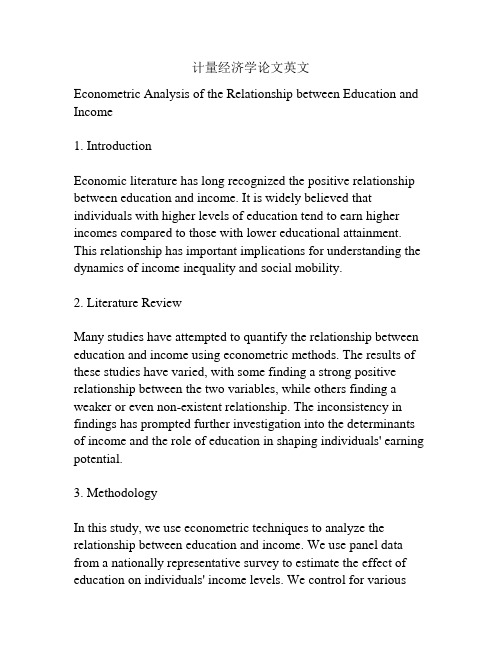 计量经济学论文英文

Econometric Analysis of the Relationship between Education and Income

1. Introduction

Economic literature has long recognized the positive relationship between education and income. It is widely believed that individuals with higher levels of education tend to earn higher incomes compared to those with lower educational attainment. This relationship has important implications for understanding the dynamics of income inequality and social mobility.

2. Literature Review

Many studies have attempted to quantify the relationship between education and income using econometric methods. The results of these studies have varied, with some finding a strong positive relationship between the two variables, while others finding a weaker or even non-existent relationship. The inconsistency in findings has prompted further investigation into the determinants of income and the role of education in shaping individuals' earning potential.

3. Methodology

In this study, we use econometric techniques to analyze the relationship between education and income. We use panel data from a nationally representative survey to estimate the effect of education on individuals' income levels. We control for various